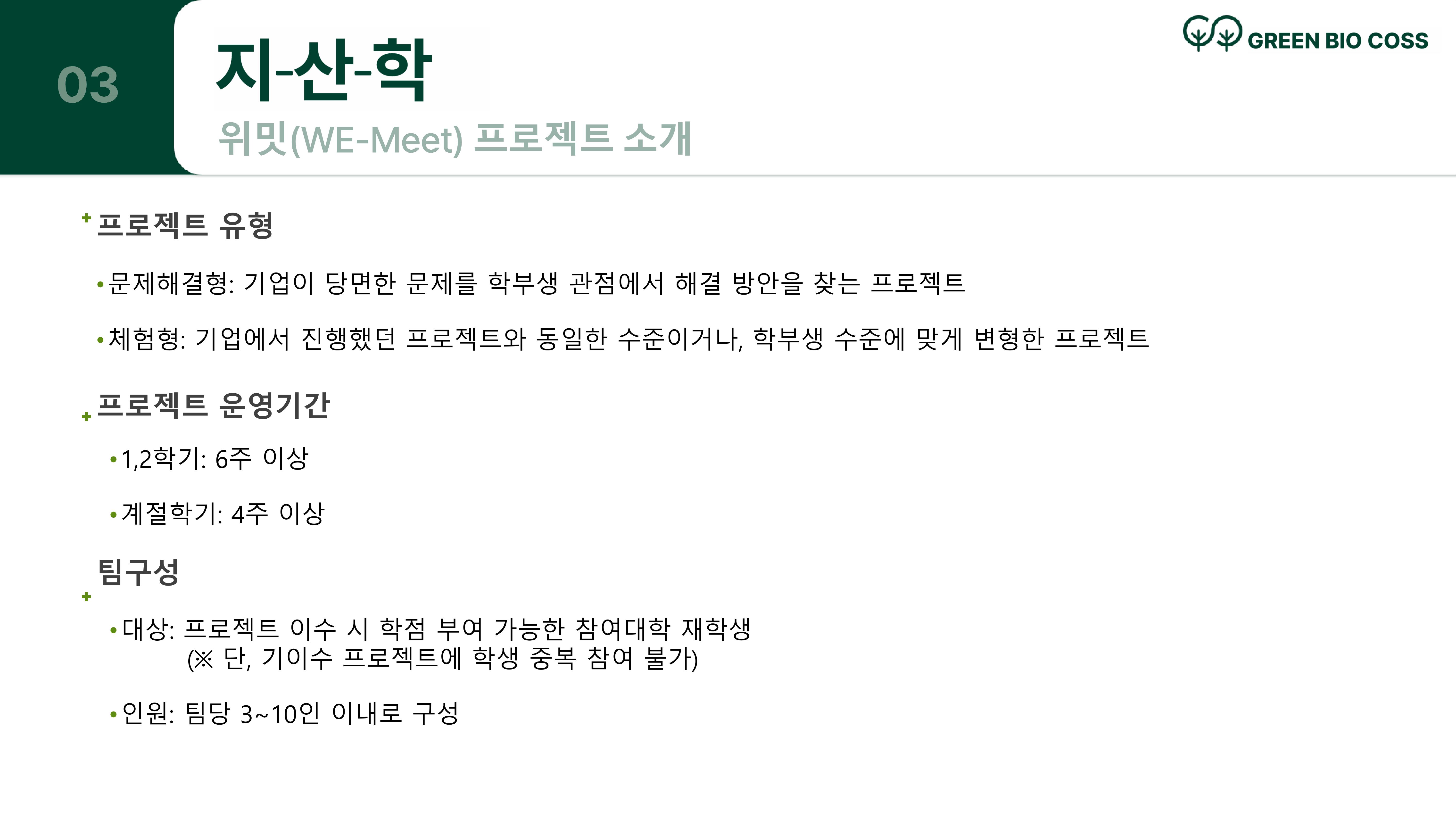 03

지-산-학

위밋(WE-Meet) 프로젝트 소개

GREEN BIO COSS

+ 프로젝트 유형

• 문제해결형: 기업이 당면한 문제를 학부생 관점에서 해결 방안을 찾는 프로젝트

• 체험형: 기업에서 진행했던 프로젝트와 동일한 수준이거나, 학부생 수준에 맞게 변형한 프로젝트

+ 프로젝트 운영기간

• 1,2학기: 6주 이상

• 계절학기: 4주 이상

+ 팀구성

• 대상: 프로젝트 이수 시 학점 부여 가능한 참여대학 재학생 (※ 단, 기이수 프로젝트에 학생 중복 참여 불가)

• 인원: 팀당 3~10인 이내로 구성